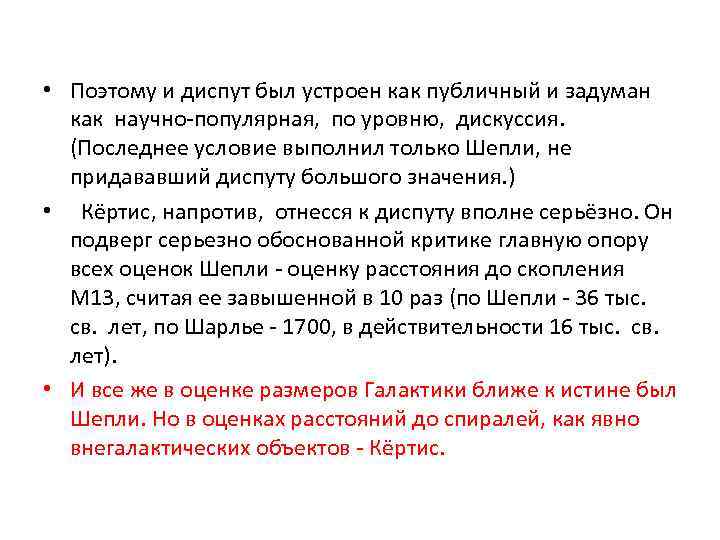 • Поэтому и диспут был устроен как публичный и задуман как научно-популярная, по уровню, дискуссия. (Последнее условие выполнил только Шепли, не придававший диспуту большого значения.)

• Кёртис, напротив, отнесся к диспуту вполне серьёзно. Он подверг серьезно обоснованной критике главную опору всех оценок Шепли - оценку расстояния до скопления М13, считая ее завышенной в 10 раз (по Шепли - 36 тыс. св. лет, по Шарлье - 1700, в действительности 16 тыс. св. лет).

• И все же в оценке размеров Галактики ближе к истине был Шепли. Но в оценках расстояний до спиралей, как явно внегалактических объектов - Кёртис.